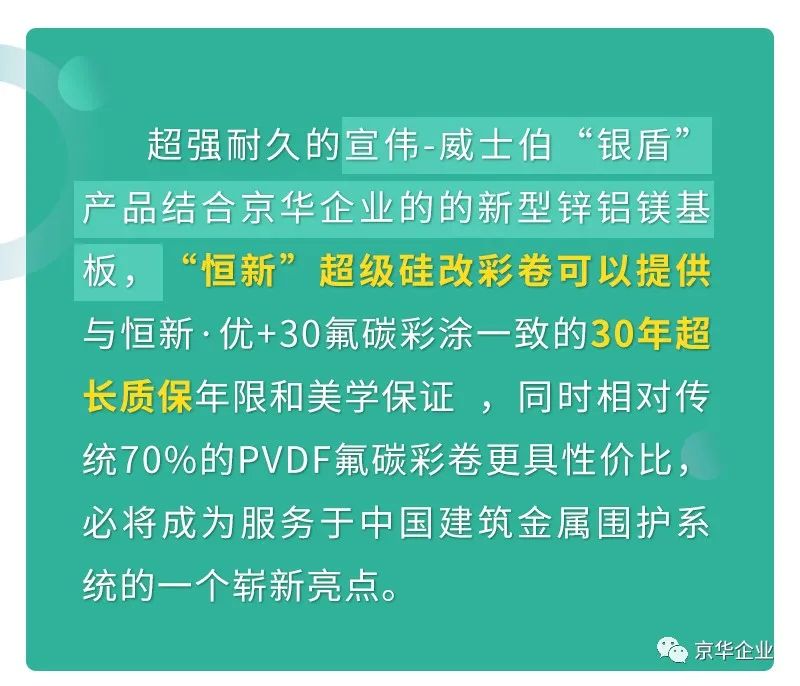 超强耐久的宣伟-威士伯“银盾”产品结合京华企业的的新型锌铝镁基板，“恒新”超级硅改彩卷可以提供与恒新·优+30氟碳彩涂一致的30年超长质保年限和美学保证 ，同时相对传统70%的PVDF氟碳彩卷更具性价比，必将成为服务于中国建筑金属围护系统的一个崭新亮点。

京华企业